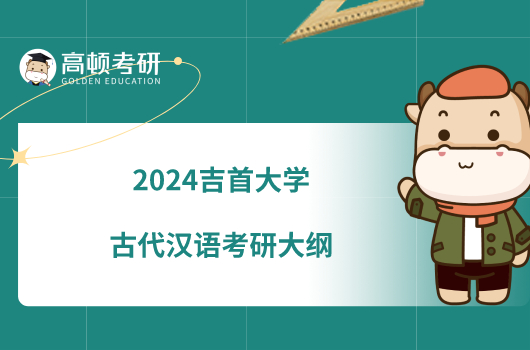 高顿考研
GOLDEN EDUCATION

2024吉首大学

古代汉语考研大纲